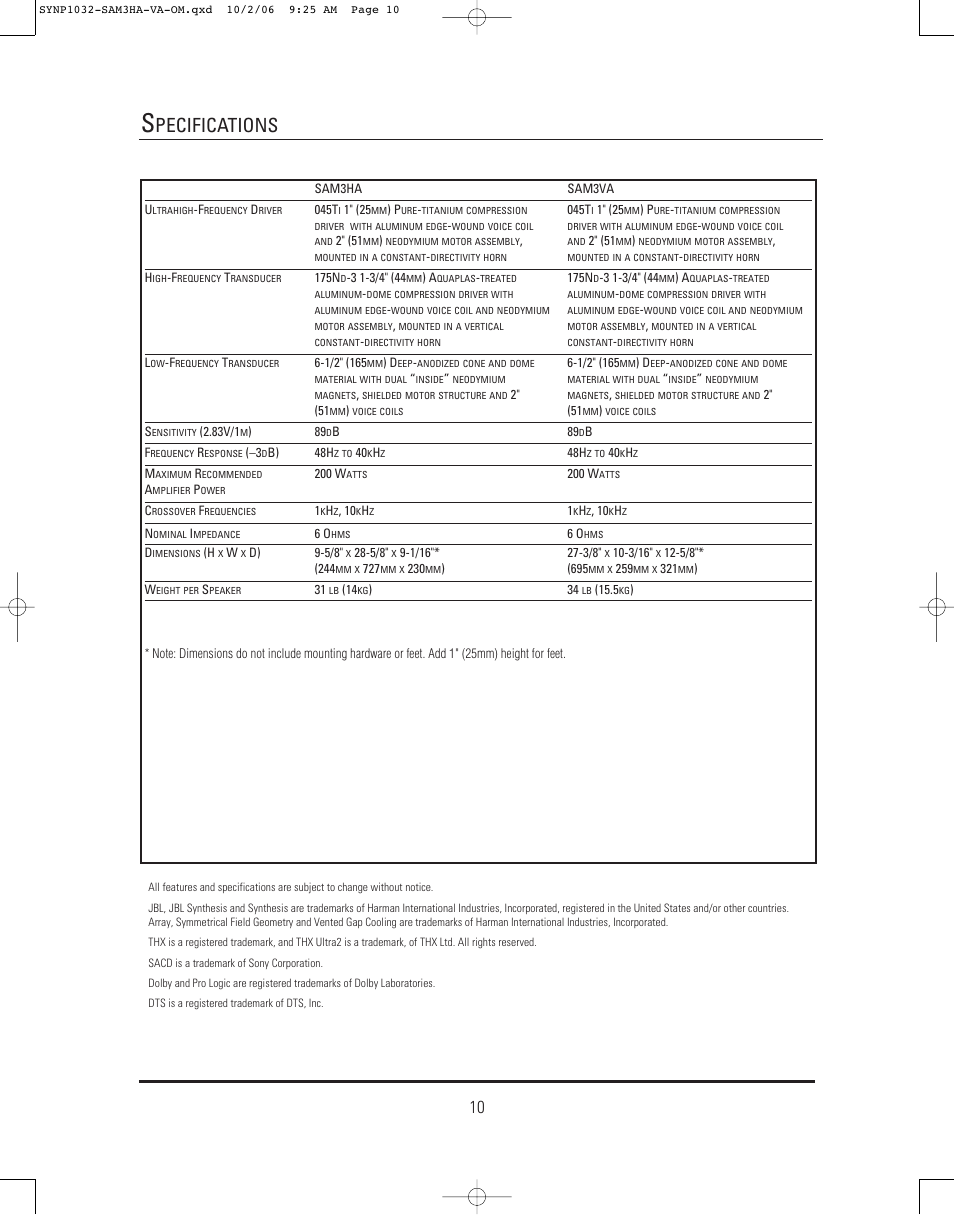 SYNP1032-SAM3HA-VA-OM.qxd 10/2/06 9:25 AM Page 10

SPECIFICATIONS

| | SAM3HA | SAM3VA |
|---|---|---|
| ULTRAHIGH-FREQUENCY DRIVER | 045TI 1" (25MM) PURE-TITANIUM COMPRESSION DRIVER WITH ALUMINUM EDGE-WOUND VOICE COIL AND 2" (51MM) NEODYMIUM MOTOR ASSEMBLY, MOUNTED IN A CONSTANT-DIRECTIVITY HORN | 045TI 1" (25MM) PURE-TITANIUM COMPRESSION DRIVER WITH ALUMINUM EDGE-WOUND VOICE COIL AND 2" (51MM) NEODYMIUM MOTOR ASSEMBLY, MOUNTED IN A CONSTANT-DIRECTIVITY HORN |
| HIGH-FREQUENCY TRANSDUCER | 175ND-3 1-3/4" (44MM) AQUAPLAS-TREATED ALUMINUM-DOME COMPRESSION DRIVER WITH ALUMINUM EDGE-WOUND VOICE COIL AND NEODYMIUM MOTOR ASSEMBLY, MOUNTED IN A VERTICAL CONSTANT-DIRECTIVITY HORN | 175ND-3 1-3/4" (44MM) AQUAPLAS-TREATED ALUMINUM-DOME COMPRESSION DRIVER WITH ALUMINUM EDGE-WOUND VOICE COIL AND NEODYMIUM MOTOR ASSEMBLY, MOUNTED IN A VERTICAL CONSTANT-DIRECTIVITY HORN |
| LOW-FREQUENCY TRANSDUCER | 6-1/2" (165MM) DEEP-ANODIZED CONE AND DOME MATERIAL WITH DUAL "INSIDE" NEODYMIUM MAGNETS, SHIELDED MOTOR STRUCTURE AND 2" (51MM) VOICE COILS | 6-1/2" (165MM) DEEP-ANODIZED CONE AND DOME MATERIAL WITH DUAL "INSIDE" NEODYMIUM MAGNETS, SHIELDED MOTOR STRUCTURE AND 2" (51MM) VOICE COILS |
| SENSITIVITY (2.83V/1M) | 89DB | 89DB |
| FREQUENCY RESPONSE (–3DB) | 48HZ TO 40KHZ | 48HZ TO 40KHZ |
| MAXIMUM RECOMMENDED AMPLIFIER POWER | 200 WATTS | 200 WATTS |
| CROSSOVER FREQUENCIES | 1KHZ, 10KHZ | 1KHZ, 10KHZ |
| NOMINAL IMPEDANCE | 6 OHMS | 6 OHMS |
| DIMENSIONS (H X W X D) | 9-5/8" X 28-5/8" X 9-1/16"* (244MM X 727MM X 230MM) | 27-3/8" X 10-3/16" X 12-5/8"* (695MM X 259MM X 321MM) |
| WEIGHT PER SPEAKER | 31 LB (14KG) | 34 LB (15.5KG) |

* Note: Dimensions do not include mounting hardware or feet. Add 1" (25mm) height for feet.

All features and specifications are subject to change without notice.

JBL, JBL Synthesis and Synthesis are trademarks of Harman International Industries, Incorporated, registered in the United States and/or other countries. Array, Symmetrical Field Geometry and Vented Gap Cooling are trademarks of Harman International Industries, Incorporated.

THX is a registered trademark, and THX Ultra2 is a trademark, of THX Ltd. All rights reserved.

SACD is a trademark of Sony Corporation.

Dolby and Pro Logic are registered trademarks of Dolby Laboratories.

DTS is a registered trademark of DTS, Inc.

10